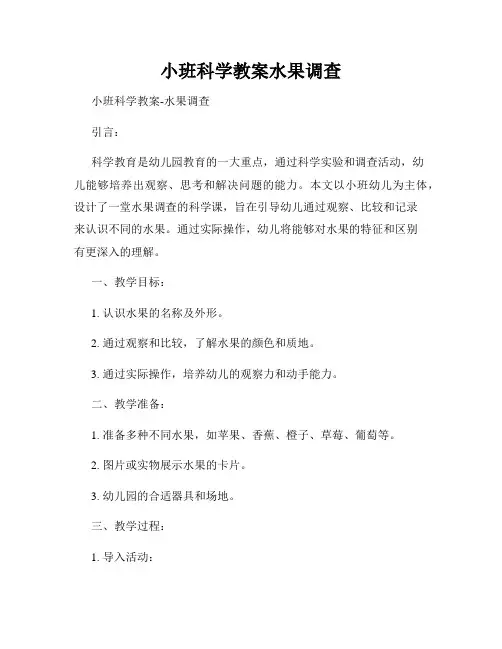 小班科学教案水果调查

小班科学教案-水果调查

引言：

科学教育是幼儿园教育的一大重点，通过科学实验和调查活动，幼儿能够培养出观察、思考和解决问题的能力。本文以小班幼儿为主体，设计了一堂水果调查的科学课，旨在引导幼儿通过观察、比较和记录来认识不同的水果。通过实际操作，幼儿将能够对水果的特征和区别有更深入的理解。

一、教学目标：

1. 认识水果的名称及外形。

2. 通过观察和比较，了解水果的颜色和质地。

3. 通过实际操作，培养幼儿的观察力和动手能力。

二、教学准备：

1. 准备多种不同水果，如苹果、香蕉、橙子、草莓、葡萄等。

2. 图片或实物展示水果的卡片。

3. 幼儿园的合适器具和场地。

三、教学过程：

1. 导入活动：